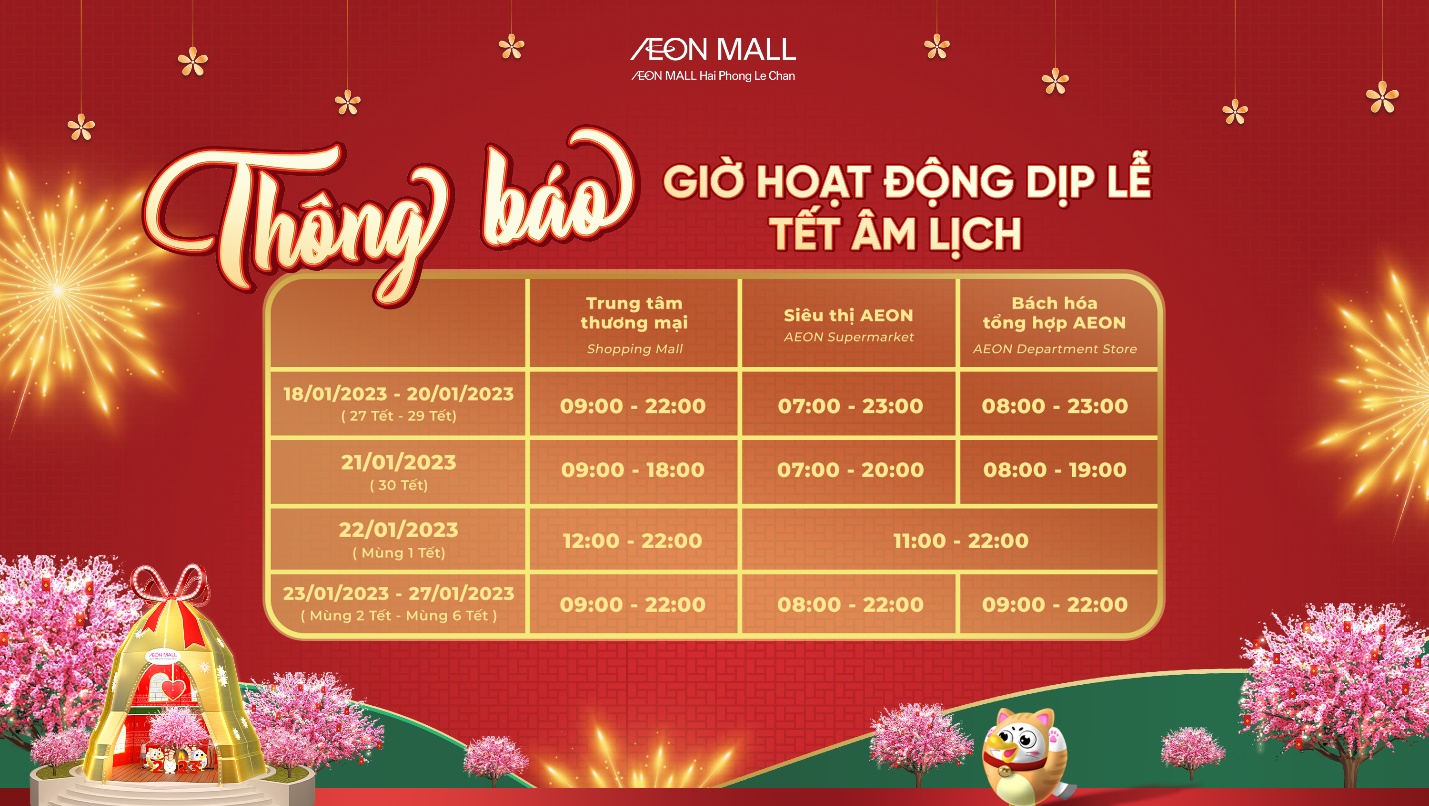 ÆON MALL
ÆON MALL Hai Phong Le Chan

Thông báo

GIỜ HOẠT ĐỘNG DỊP LỄ
TẾT ÂM LỊCH

| | Trung tâm thương mại Shopping Mall | Siêu thị AEON AEON Supermarket | Bách hóa tổng hợp AEON AEON Department Store |
|---|---|---|---|
| 18/01/2023 - 20/01/2023 ( 27 Tết - 29 Tết) | 09:00 - 22:00 | 07:00 - 23:00 | 08:00 - 23:00 |
| 21/01/2023 ( 30 Tết) | 09:00 - 18:00 | 07:00 - 20:00 | 08:00 - 19:00 |
| 22/01/2023 ( Mùng 1 Tết) | 12:00 - 22:00 | 11:00 - 22:00 | |
| 23/01/2023 - 27/01/2023 ( Mùng 2 Tết - Mùng 6 Tết ) | 09:00 - 22:00 | 08:00 - 22:00 | 09:00 - 22:00 |